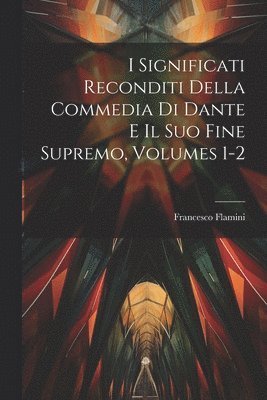 I Significati Reconditi Della Commedia Di Dante E Il Suo Fine Supremo, Volumes 1-2

Francesco Flamini